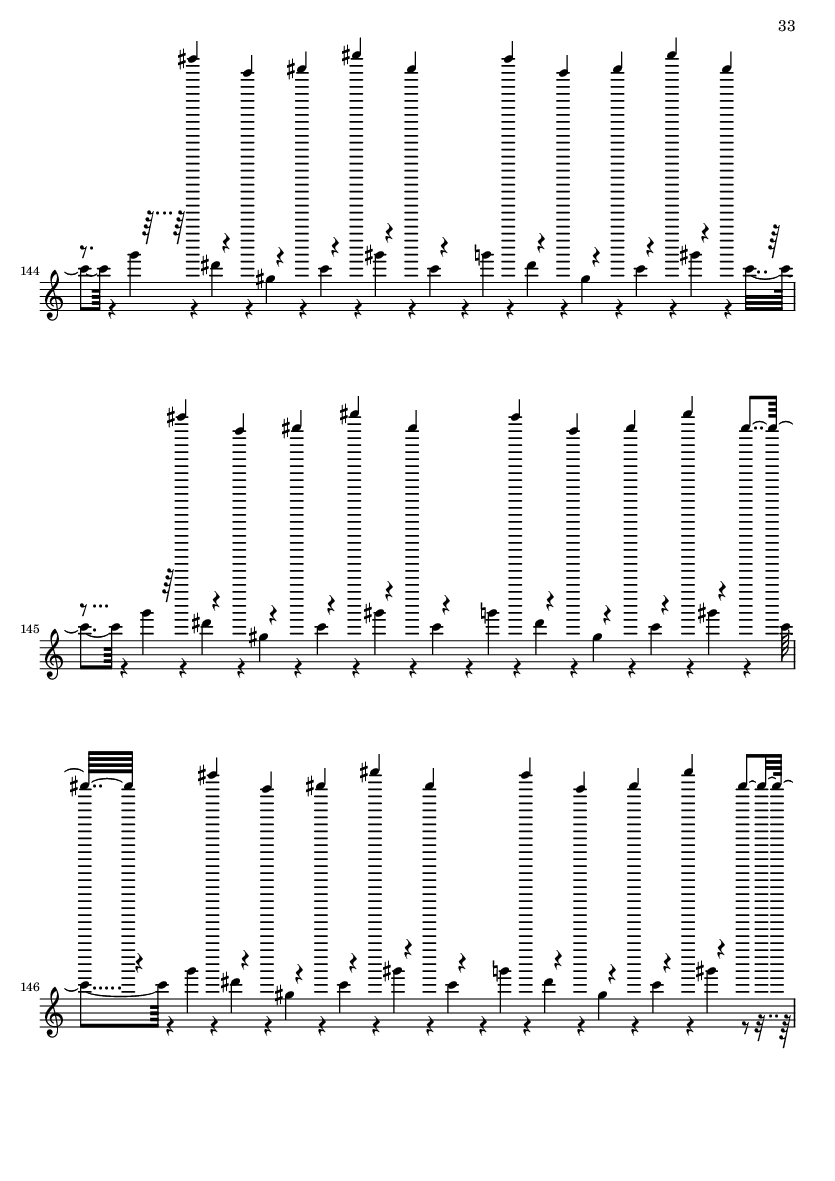 33

144

145

146